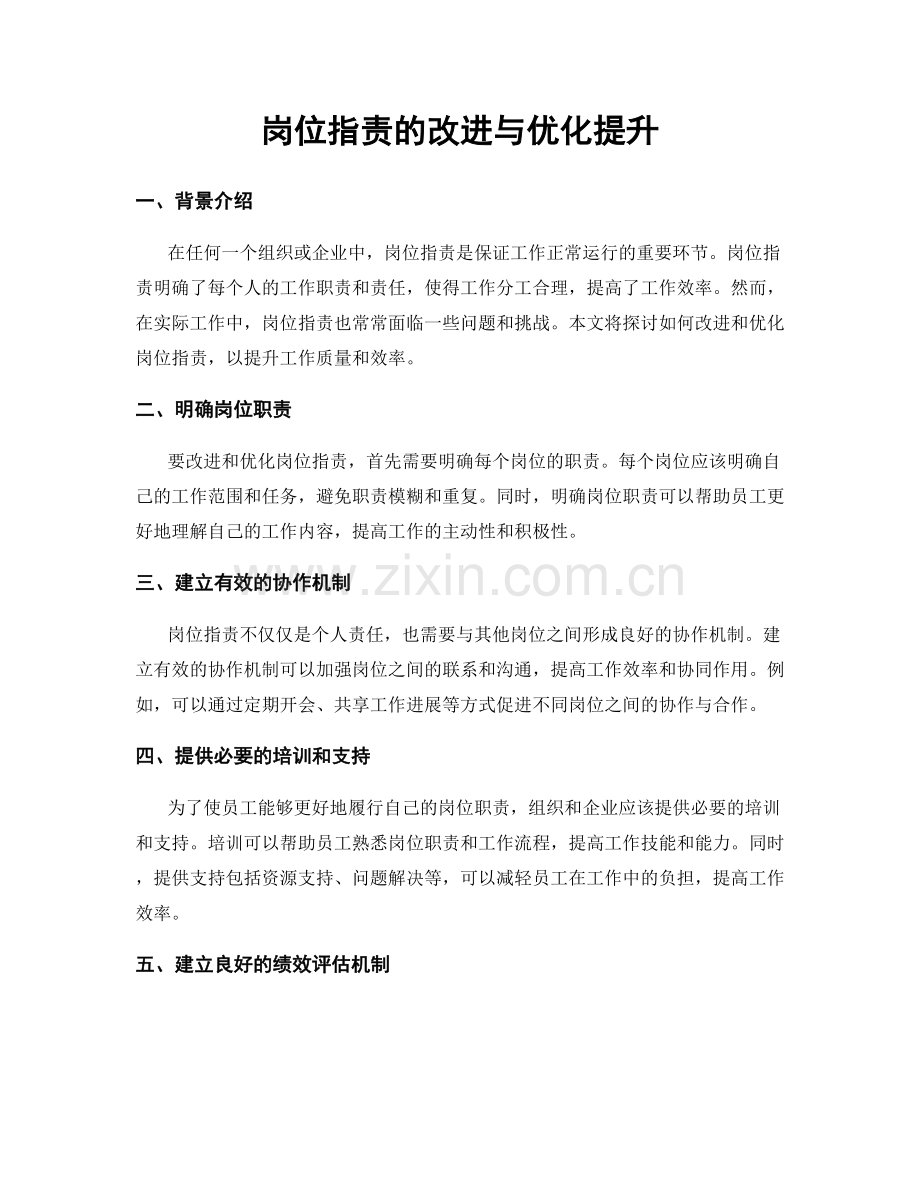 岗位指责的改进与优化提升

一、背景介绍

在任何一个组织或企业中，岗位指责是保证工作正常运行的重要环节。岗位指责明确了每个人的工作职责和责任，使得工作分工合理，提高了工作效率。然而，在实际工作中，岗位指责也常常面临一些问题和挑战。本文将探讨如何改进和优化岗位指责，以提升工作质量和效率。

二、明确岗位职责

要改进和优化岗位指责，首先需要明确每个岗位的职责。每个岗位应该明确自己的工作范围和任务，避免职责模糊和重复。同时，明确岗位职责可以帮助员工更好地理解自己的工作内容，提高工作的主动性和积极性。

三、建立有效的协作机制

岗位指责不仅仅是个人责任，也需要与其他岗位之间形成良好的协作机制。建立有效的协作机制可以加强岗位之间的联系和沟通，提高工作效率和协同作用。例如，可以通过定期开会、共享工作进展等方式促进不同岗位之间的协作与合作。

四、提供必要的培训和支持

为了使员工能够更好地履行自己的岗位职责，组织和企业应该提供必要的培训和支持。培训可以帮助员工熟悉岗位职责和工作流程，提高工作技能和能力。同时，提供支持包括资源支持、问题解决等，可以减轻员工在工作中的负担，提高工作效率。

五、建立良好的绩效评估机制

www.zixin.com.cn